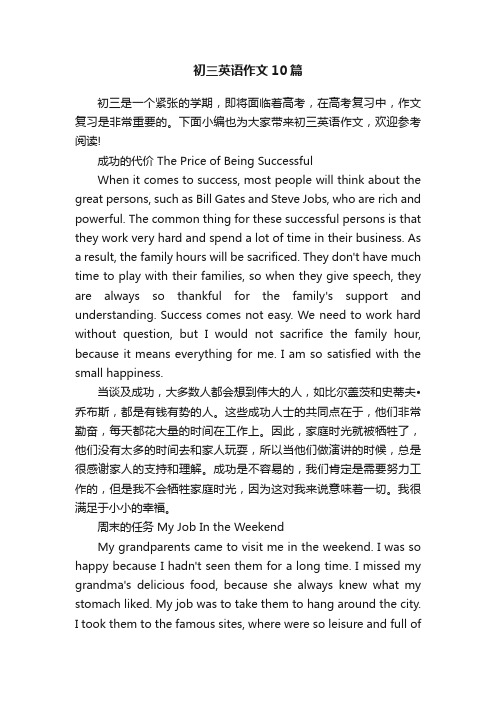 初三英语作文10篇

初三是一个紧张的学期，即将面临着高考，在高考复习中，作文复习是非常重要的。下面小编也为大家带来初三英语作文，欢迎参考阅读!

成功的代价 The Price of Being Successful

When it comes to success, most people will think about the great persons, such as Bill Gates and Steve Jobs, who are rich and powerful. The common thing for these successful persons is that they work very hard and spend a lot of time in their business. As a result, the family hours will be sacrificed. They don't have much time to play with their families, so when they give speech, they are always so thankful for the family's support and understanding. Success comes not easy. We need to work hard without question, but I would not sacrifice the family hour, because it means everything for me. I am so satisfied with the small happiness.

当谈及成功，大多数人都会想到伟大的人，如比尔盖茨和史蒂夫•乔布斯，都是有钱有势的人。这些成功人士的共同点在于，他们非常勤奋，每天都花大量的时间在工作上。因此，家庭时光就被牺牲了，他们没有太多的时间去和家人玩耍，所以当他们做演讲的时候，总是很感谢家人的支持和理解。成功是不容易的，我们肯定是需要努力工作的，但是我不会牺牲家庭时光，因为这对我来说意味着一切。我很满足于小小的幸福。

周末的任务 My Job In the Weekend

My grandparents came to visit me in the weekend. I was so happy because I hadn't seen them for a long time. I missed my grandma's delicious food, because she always knew what my stomach liked. My job was to take them to hang around the city. I took them to the famous sites, where were so leisure and full of